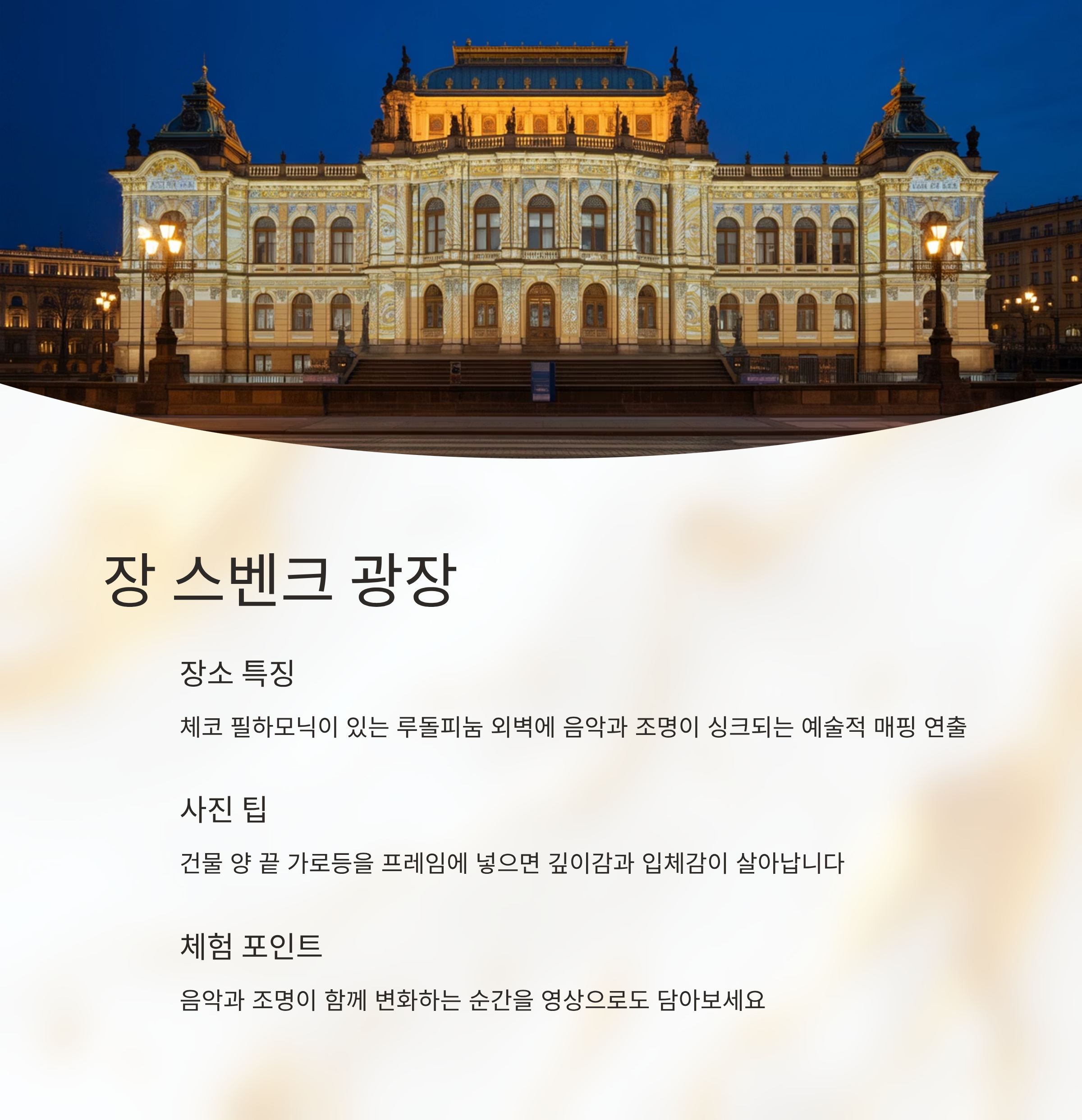 장 스벤크 광장

장소 특징

체코 필하모닉이 있는 루돌피눔 외벽에 음악과 조명이 싱크되는 예술적 매핑 연출

사진 팁

건물 양 끝 가로등을 프레임에 넣으면 깊이감과 입체감이 살아납니다

체험 포인트

음악과 조명이 함께 변화하는 순간을 영상으로도 담아보세요